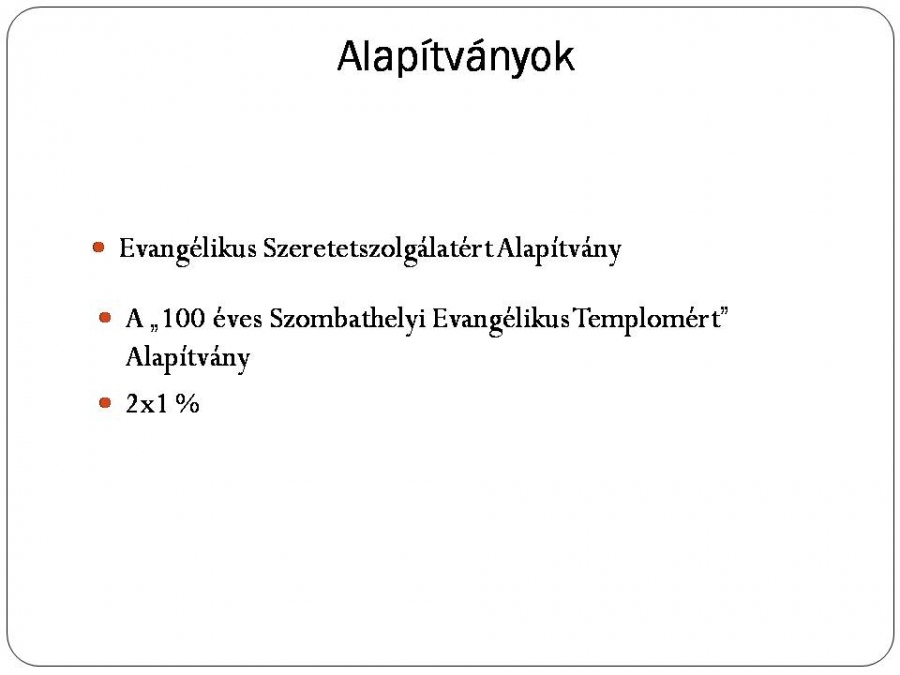 Alapítványok

• Evangélikus Szeretetszolgálatért Alapítvány

• A „100 éves Szombathelyi Evangélikus Templomért" Alapítvány

• 2x1 %